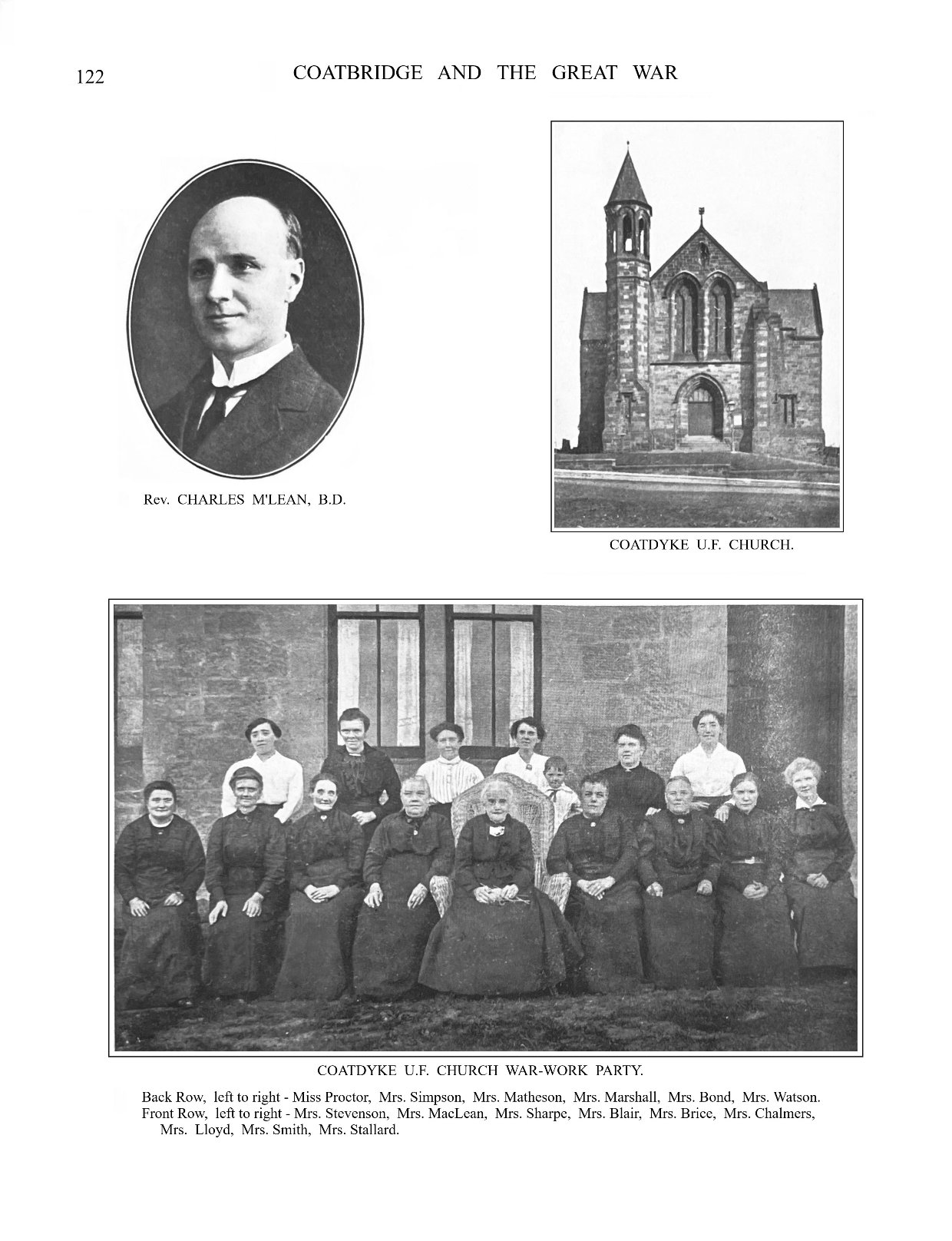 122 COATBRIDGE AND THE GREAT WAR

Rev. CHARLES M'LEAN, B.D.

COATDYKE U.F. CHURCH.

COATDYKE U.F. CHURCH WAR-WORK PARTY.

Back Row, left to right - Miss Proctor, Mrs. Simpson, Mrs. Matheson, Mrs. Marshall, Mrs. Bond, Mrs. Watson.
Front Row, left to right - Mrs. Stevenson, Mrs. MacLean, Mrs. Sharpe, Mrs. Blair, Mrs. Brice, Mrs. Chalmers, Mrs. Lloyd, Mrs. Smith, Mrs. Stallard.